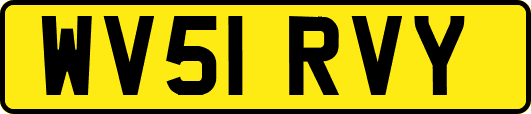 WV51 RVY